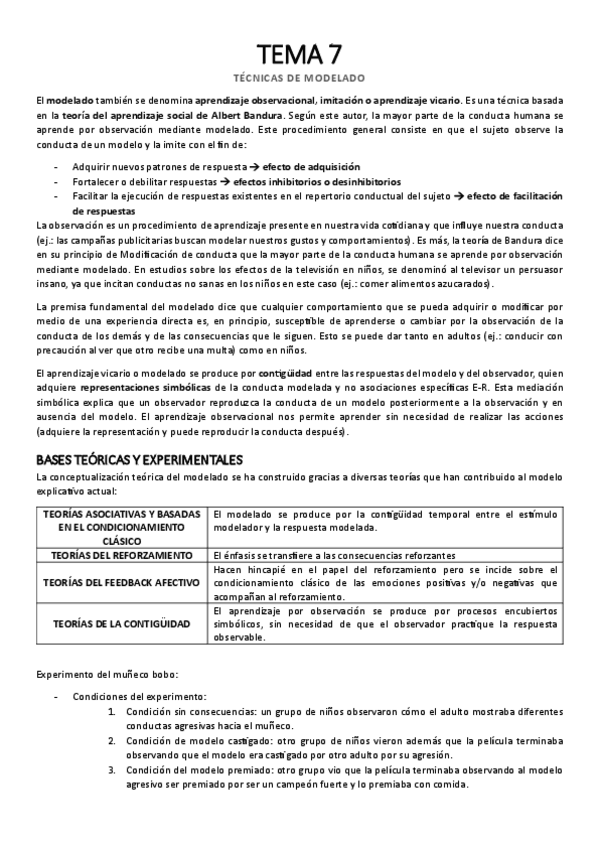 TEMA 7

TÉCNICAS DE MODELADO

El modelado también se denomina aprendizaje observacional, imitación o aprendizaje vicario. Es una técnica basada en la teoría del aprendizaje social de Albert Bandura. Según este autor, la mayor parte de la conducta humana se aprende por observación mediante modelado. Este procedimiento general consiste en que el sujeto observe la conducta de un modelo y la imite con el fin de:

- Adquirir nuevos patrones de respuesta → efecto de adquisición
- Fortalecer o debilitar respuestas → efectos inhibitorios o desinhibitorios
- Facilitar la ejecución de respuestas existentes en el repertorio conductual del sujeto → efecto de facilitación de respuestas

La observación es un procedimiento de aprendizaje presente en nuestra vida cotidiana y que influye nuestra conducta (ej.: las campañas publicitarias buscan modelar nuestros gustos y comportamientos). Es más, la teoría de Bandura dice en su principio de Modificación de conducta que la mayor parte de la conducta humana se aprende por observación mediante modelado. En estudios sobre los efectos de la televisión en niños, se denominó al televisor un persuasor insano, ya que incitan conductas no sanas en los niños en este caso (ej.: comer alimentos azucarados).

La premisa fundamental del modelado dice que cualquier comportamiento que se pueda adquirir o modificar por medio de una experiencia directa es, en principio, susceptible de aprenderse o cambiar por la observación de la conducta de los demás y de las consecuencias que le siguen. Esto se puede dar tanto en adultos (ej.: conducir con precaución al ver que otro recibe una multa) como en niños.

El aprendizaje vicario o modelado se produce por contigüidad entre las respuestas del modelo y del observador, quien adquiere representaciones simbólicas de la conducta modelada y no asociaciones específicas E-R. Esta mediación simbólica explica que un observador reproduzca la conducta de un modelo posteriormente a la observación y en ausencia del modelo. El aprendizaje observacional nos permite aprender sin necesidad de realizar las acciones (adquiere la representación y puede reproducir la conducta después).

BASES TEÓRICAS Y EXPERIMENTALES

La conceptualización teórica del modelado se ha construido gracias a diversas teorías que han contribuido al modelo explicativo actual:

| TEORÍAS ASOCIATIVAS Y BASADAS EN EL CONDICIONAMIENTO CLÁSICO | El modelado se produce por la contigüidad temporal entre el estímulo modelador y la respuesta modelada. |
|---|---|
| TEORÍAS DEL REFORZAMIENTO | El énfasis se transfiere a las consecuencias reforzantes |
| TEORÍAS DEL FEEDBACK AFECTIVO | Hacen hincapié en el papel del reforzamiento pero se incide sobre el condicionamiento clásico de las emociones positivas y/o negativas que acompañan al reforzamiento. |
| TEORÍAS DE LA CONTIGÜIDAD | El aprendizaje por observación se produce por procesos encubiertos simbólicos, sin necesidad de que el observador practique la respuesta observable. |

Experimento del muñeco bobo:

- Condiciones del experimento:
1. Condición sin consecuencias: un grupo de niños observaron cómo el adulto mostraba diferentes conductas agresivas hacia el muñeco.
2. Condición de modelo castigado: otro grupo de niños vieron además que la película terminaba observando que el modelo era castigado por otro adulto por su agresión.
3. Condición del modelo premiado: otro grupo vio que la película terminaba observando al modelo agresivo ser premiado por ser un campeón fuerte y lo premiaba con comida.